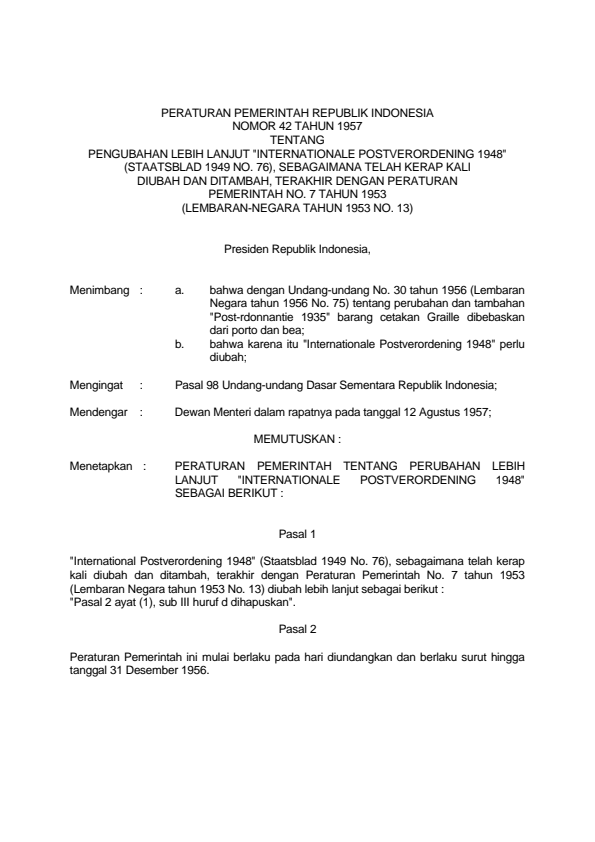 PERATURAN PEMERINTAH REPUBLIK INDONESIA
NOMOR 42 TAHUN 1957
TENTANG
PENGUBAHAN LEBIH LANJUT "INTERNATIONALE POSTVERORDENING 1948"
(STAATSBLAD 1949 NO. 76), SEBAGAIMANA TELAH KERAP KALI
DIUBAH DAN DITAMBAH, TERAKHIR DENGAN PERATURAN
PEMERINTAH NO. 7 TAHUN 1953
(LEMBARAN-NEGARA TAHUN 1953 NO. 13)

Presiden Republik Indonesia,

Menimbang : a. bahwa dengan Undang-undang No. 30 tahun 1956 (Lembaran Negara tahun 1956 No. 75) tentang perubahan dan tambahan "Post-rdonnantie 1935" barang cetakan Graille dibebaskan dari porto dan bea;
b. bahwa karena itu "Internationale Postverordening 1948" perlu diubah;

Mengingat : Pasal 98 Undang-undang Dasar Sementara Republik Indonesia;

Mendengar : Dewan Menteri dalam rapatnya pada tanggal 12 Agustus 1957;

MEMUTUSKAN :

Menetapkan : PERATURAN PEMERINTAH TENTANG PERUBAHAN LEBIH LANJUT "INTERNATIONALE POSTVERORDENING 1948" SEBAGAI BERIKUT :

Pasal 1

"International Postverordening 1948" (Staatsblad 1949 No. 76), sebagaimana telah kerap kali diubah dan ditambah, terakhir dengan Peraturan Pemerintah No. 7 tahun 1953 (Lembaran Negara tahun 1953 No. 13) diubah lebih lanjut sebagai berikut :
"Pasal 2 ayat (1), sub III huruf d dihapuskan".

Pasal 2

Peraturan Pemerintah ini mulai berlaku pada hari diundangkan dan berlaku surut hingga tanggal 31 Desember 1956.